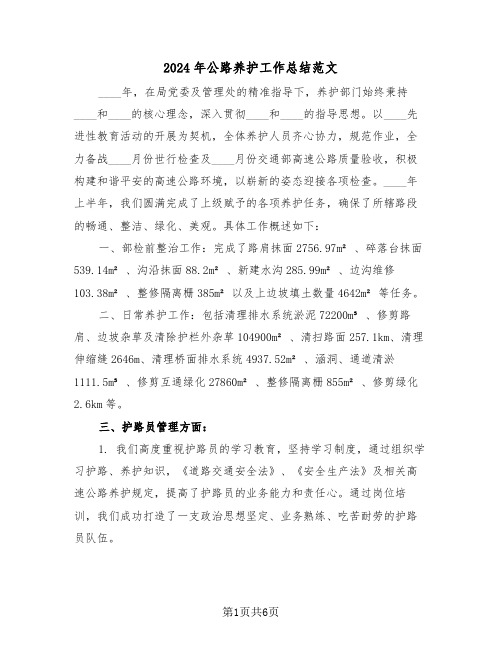 2024年公路养护工作总结范文

____年，在局党委及管理处的精准指导下，养护部门始终秉持____和____的核心理念，深入贯彻____和____的指导思想。以____先进性教育活动的开展为契机，全体养护人员齐心协力，规范作业，全力备战____月份世行检查及____月份交通部高速公路质量验收，积极构建和谐平安的高速公路环境，以崭新的姿态迎接各项检查。____年上半年，我们圆满完成了上级赋予的各项养护任务，确保了所辖路段的畅通、整洁、绿化、美观。具体工作概述如下：

一、部检前整治工作：完成了路肩抹面 2756.97m² 、碎落台抹面 539.14m² 、沟沿抹面 88.2m² 、新建水沟 285.99m² 、边沟维修 103.38m² 、整修隔离栅 385m² 以及上边坡填土数量 4642m² 等任务。

二、日常养护工作：包括清理排水系统淤泥 72200m³ 、修剪路肩、边坡杂草及清除护栏外杂草 104900m² 、清扫路面 257.1km、清理伸缩缝 2646m、清理桥面排水系统 4937.52m² 、涵洞、通道清淤 1111.5m³ 、修剪互通绿化 27860m² 、整修隔离栅 855m² 、修剪绿化 2.6km 等。

三、护路员管理方面：

1. 我们高度重视护路员的学习教育，坚持学习制度，通过组织学习护路、养护知识，《道路交通安全法》、《安全生产法》及相关高速公路养护规定，提高了护路员的业务能力和责任心。通过岗位培训，我们成功打造了一支政治思想坚定、业务熟练、吃苦耐劳的护路员队伍。

第1页共6页